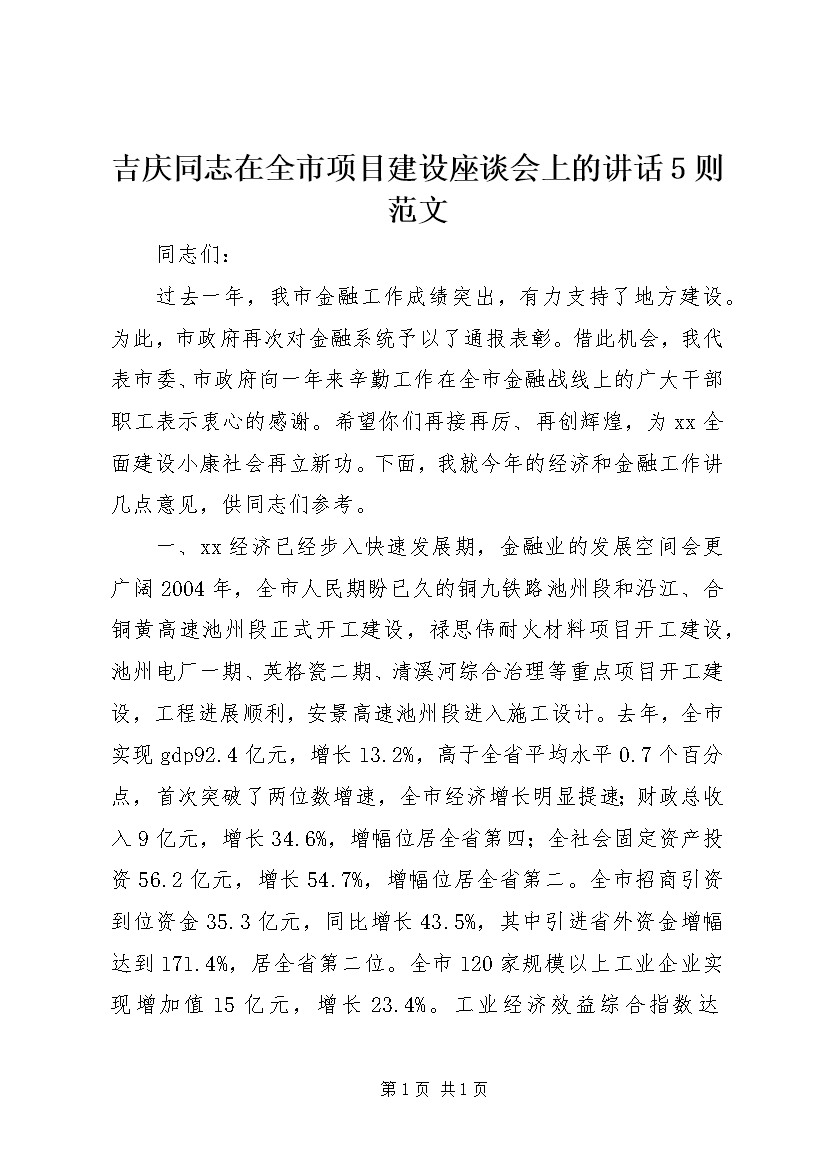 吉庆同志在全市项目建设座谈会上的讲话5则范文

同志们：

过去一年，我市金融工作成绩突出，有力支持了地方建设。为此，市政府再次对金融系统予以了通报表彰。借此机会，我代表市委、市政府向一年来辛勤工作在全市金融战线上的广大干部职工表示衷心的感谢。希望你们再接再厉、再创辉煌，为xx全面建设小康社会再立新功。下面，我就今年的经济和金融工作讲几点意见，供同志们参考。

一、xx经济已经步入快速发展期，金融业的发展空间会更广阔2004年，全市人民期盼已久的铜九铁路池州段和沿江、合铜黄高速池州段正式开工建设，禄思伟耐火材料项目开工建设，池州电厂一期、英格瓷二期、清溪河综合治理等重点项目开工建设，工程进展顺利，安景高速池州段进入施工设计。去年，全市实现gdp92.4亿元，增长13.2%，高于全省平均水平0.7个百分点，首次突破了两位数增速，全市经济增长明显提速；财政总收入9亿元，增长34.6%，增幅位居全省第四；全社会固定资产投资56.2亿元，增长54.7%，增幅位居全省第二。全市招商引资到位资金35.3亿元，同比增长43.5%，其中引进省外资金增幅达到171.4%，居全省第二位。全市120家规模以上工业企业实现增加值15亿元，增长23.4%。工业经济效益综合指数达

第1页 共1页